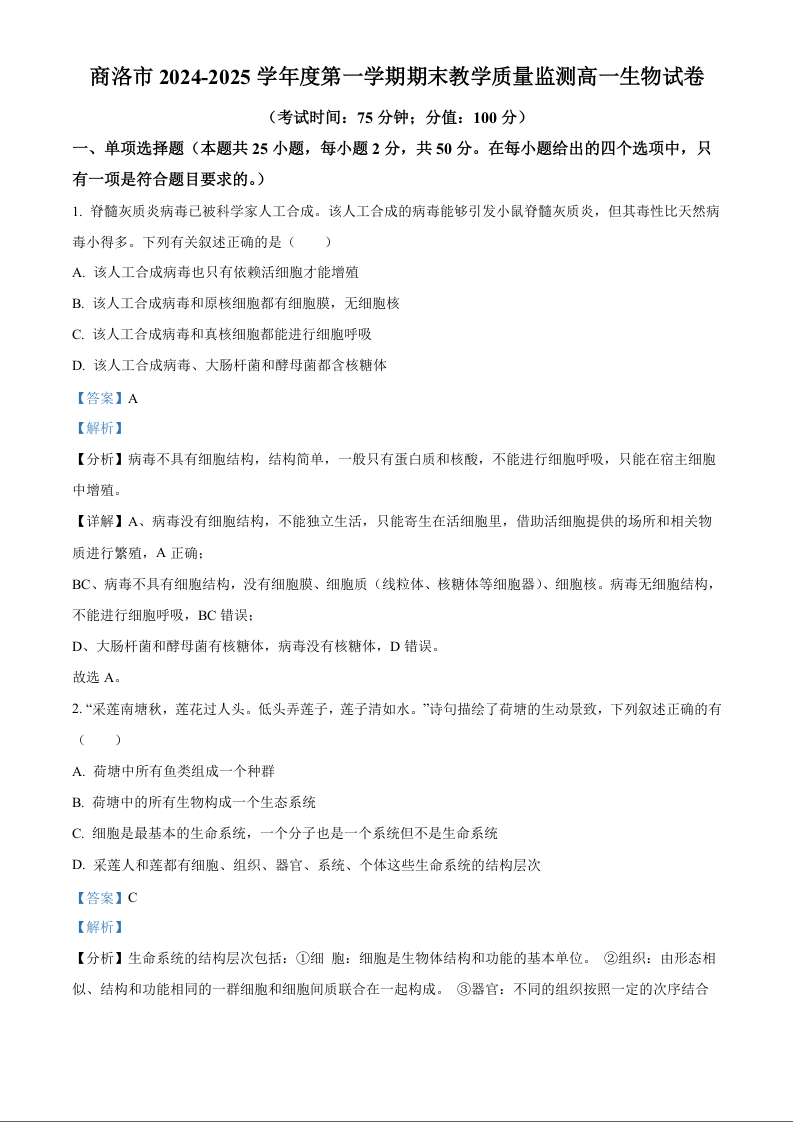 商洛市 2024-2025 学年度第一学期期末教学质量监测高一生物试卷

（考试时间：75 分钟；分值：100 分）

一、单项选择题（本题共 25 小题，每小题 2 分，共 50 分。在每小题给出的四个选项中，只有一项是符合题目要求的。）

1. 脊髓灰质炎病毒已被科学家人工合成。该人工合成的病毒能够引发小鼠脊髓灰质炎，但其毒性比天然病毒小得多。下列有关叙述正确的是（　　）

A. 该人工合成病毒也只有依赖活细胞才能增殖

B. 该人工合成病毒和原核细胞都有细胞膜，无细胞核

C. 该人工合成病毒和真核细胞都能进行细胞呼吸

D. 该人工合成病毒、大肠杆菌和酵母菌都含核糖体

【答案】A

【解析】

【分析】病毒不具有细胞结构，结构简单，一般只有蛋白质和核酸，不能进行细胞呼吸，只能在宿主细胞中增殖。

【详解】A、病毒没有细胞结构，不能独立生活，只能寄生在活细胞里，借助活细胞提供的场所和相关物质进行繁殖，A 正确；

BC、病毒不具有细胞结构，没有细胞膜、细胞质（线粒体、核糖体等细胞器）、细胞核。病毒无细胞结构，不能进行细胞呼吸，BC 错误；

D、大肠杆菌和酵母菌有核糖体，病毒没有核糖体，D 错误。

故选 A。

2. “采莲南塘秋，莲花过人头。低头弄莲子，莲子清如水。”诗句描绘了荷塘的生动景致，下列叙述正确的有（　　）

A. 荷塘中所有鱼类组成一个种群

B. 荷塘中的所有生物构成一个生态系统

C. 细胞是最基本的生命系统，一个分子也是一个系统但不是生命系统

D. 采莲人和莲都有细胞、组织、器官、系统、个体这些生命系统的结构层次

【答案】C

【解析】

【分析】生命系统的结构层次包括：①细 胞：细胞是生物体结构和功能的基本单位。 ②组织：由形态相似、结构和功能相同的一群细胞和细胞间质联合在一起构成。 ③器官：不同的组织按照一定的次序结合